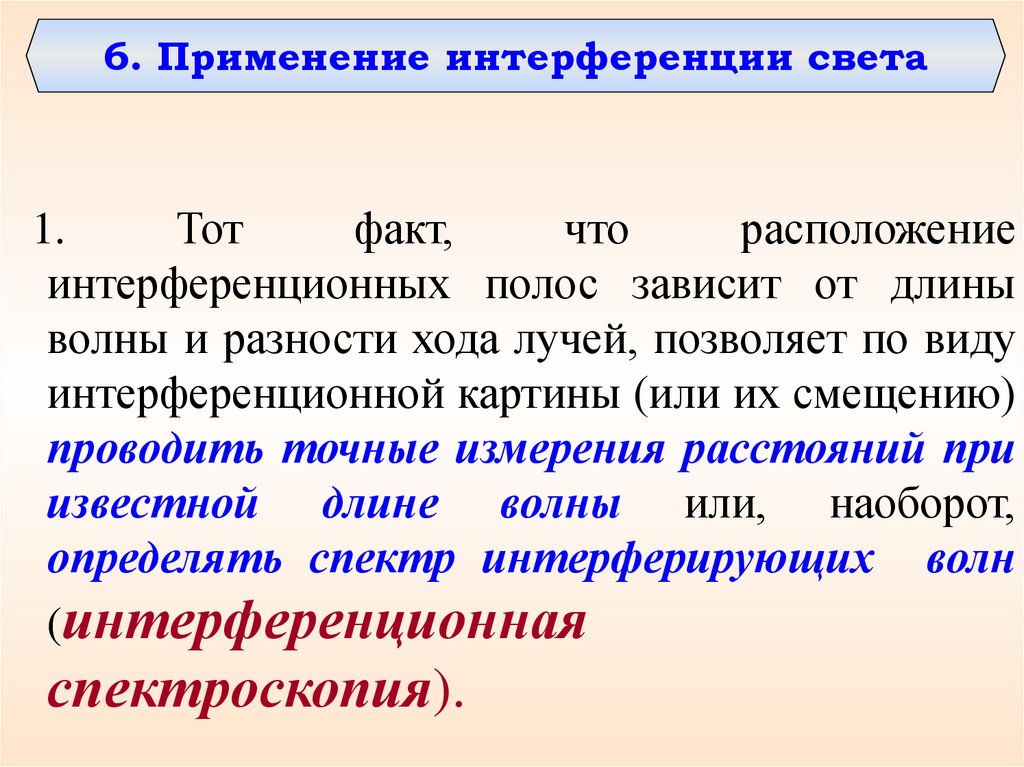 6. Применение интерференции света

1. Тот факт, что расположение интерференционных полос зависит от длины волны и разности хода лучей, позволяет по виду интерференционной картины (или их смещению) проводить точные измерения расстояний при известной длине волны или, наоборот, определять спектр интерферирующих волн (интерференционная спектроскопия).